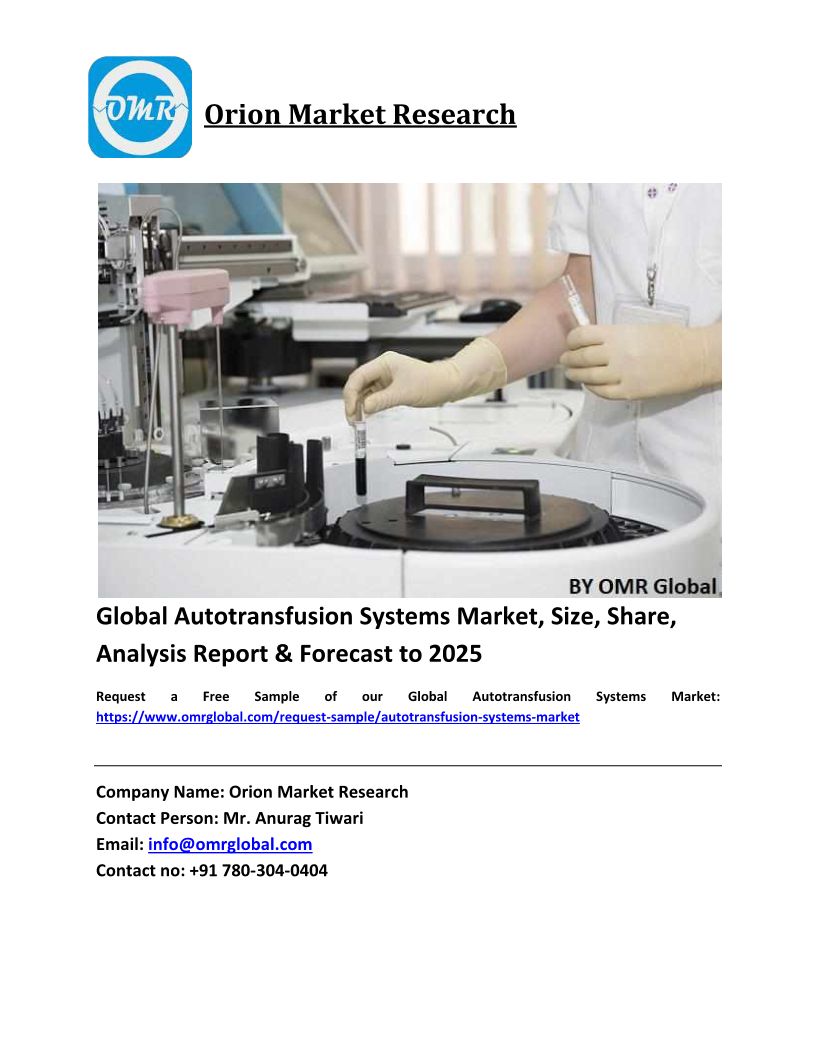 OMR

Orion Market Research

BY OMR Global

Global Autotransfusion Systems Market, Size, Share, Analysis Report & Forecast to 2025

Request a Free Sample of our Global Autotransfusion Systems Market: https://www.omrglobal.com/request-sample/autotransfusion-systems-market

Company Name: Orion Market Research
Contact Person: Mr. Anurag Tiwari
Email: info@omrglobal.com
Contact no: +91 780-304-0404